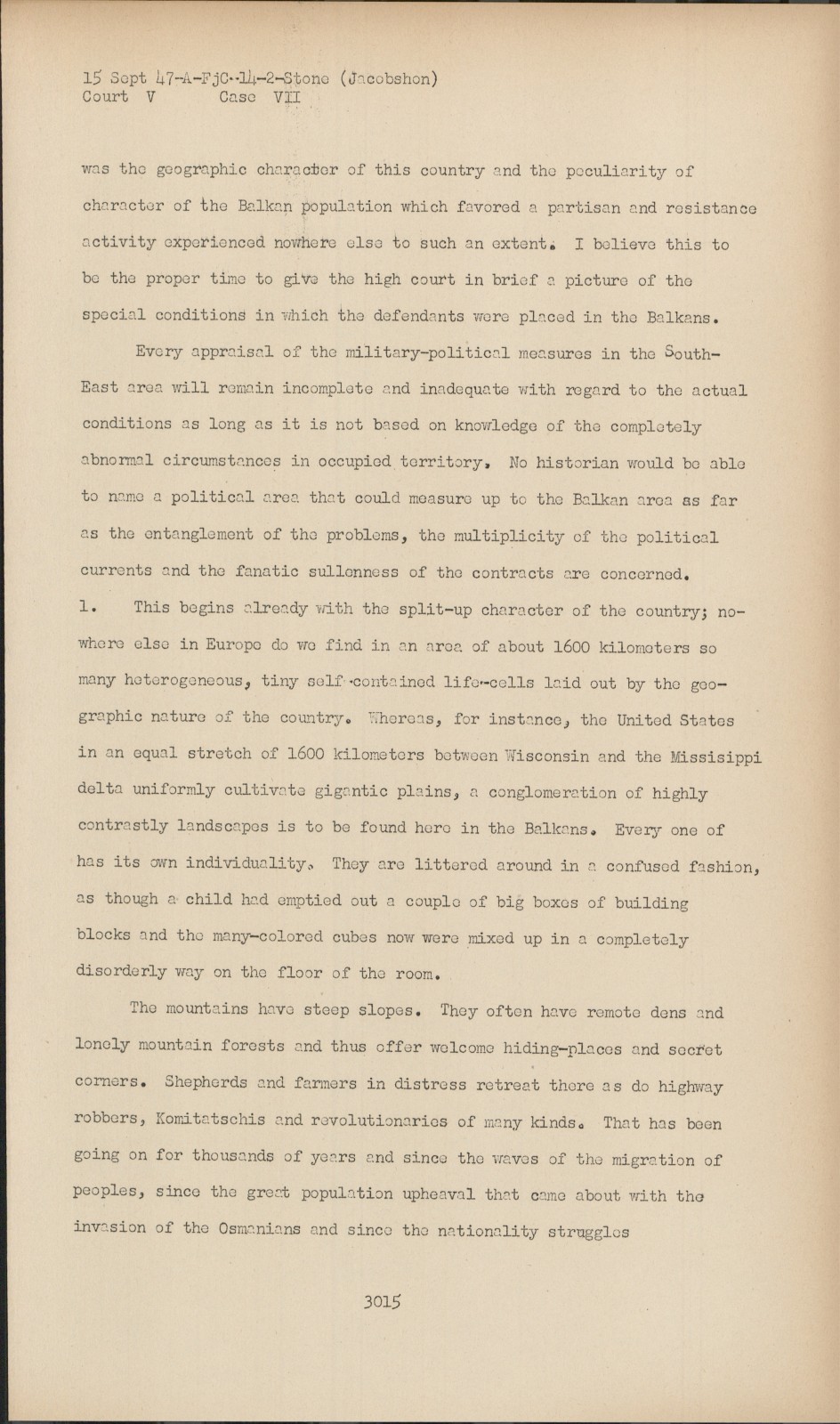 15 Sept 47-A-FjC-14-2-Stone (Jacobshon)
Court V Case VII

was the geographic character of this country and the peculiarity of character of the Balkan population which favored a partisan and resistance activity experienced nowhere else to such an extent. I believe this to be the proper time to give the high court in brief a picture of the special conditions in which the defendants were placed in the Balkans.

Every appraisal of the military-political measures in the South-East area will remain incomplete and inadequate with regard to the actual conditions as long as it is not based on knowledge of the completely abnormal circumstances in occupied territory. No historian would be able to name a political area that could measure up to the Balkan area as far as the entanglement of the problems, the multiplicity of the political currents and the fanatic sullenness of the contracts are concerned.

1. This begins already with the split-up character of the country; nowhere else in Europe do we find in an area of about 1600 kilometers so many heterogeneous, tiny self-contained life-cells laid out by the geographic nature of the country. Whereas, for instance, the United States in an equal stretch of 1600 kilometers between Wisconsin and the Missisippi delta uniformly cultivate gigantic plains, a conglomeration of highly contrastly landscapes is to be found here in the Balkans. Every one of has its own individuality. They are littered around in a confused fashion, as though a child had emptied out a couple of big boxes of building blocks and the many-colored cubes now were mixed up in a completely disorderly way on the floor of the room.

The mountains have steep slopes. They often have remote dens and lonely mountain forests and thus offer welcome hiding-places and secret corners. Shepherds and farmers in distress retreat there as do highway robbers, Komitatschis and revolutionaries of many kinds. That has been going on for thousands of years and since the waves of the migration of peoples, since the great population upheaval that came about with the invasion of the Osmanians and since the nationality struggles

3015